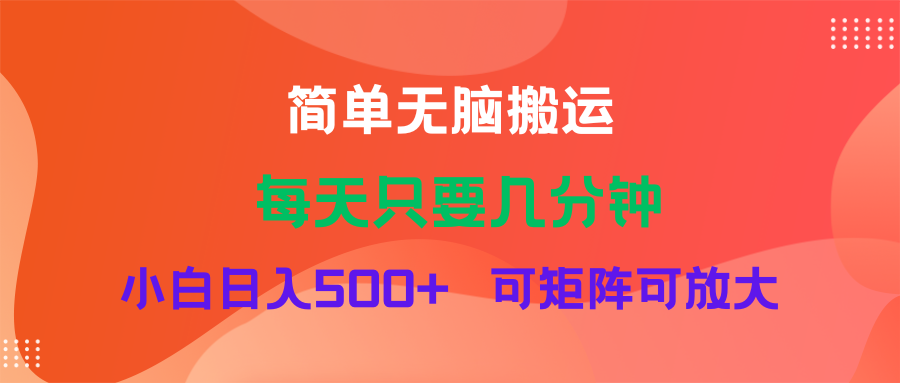 简单无脑搬运

每天只要几分钟

小白日入500+　可矩阵可放大